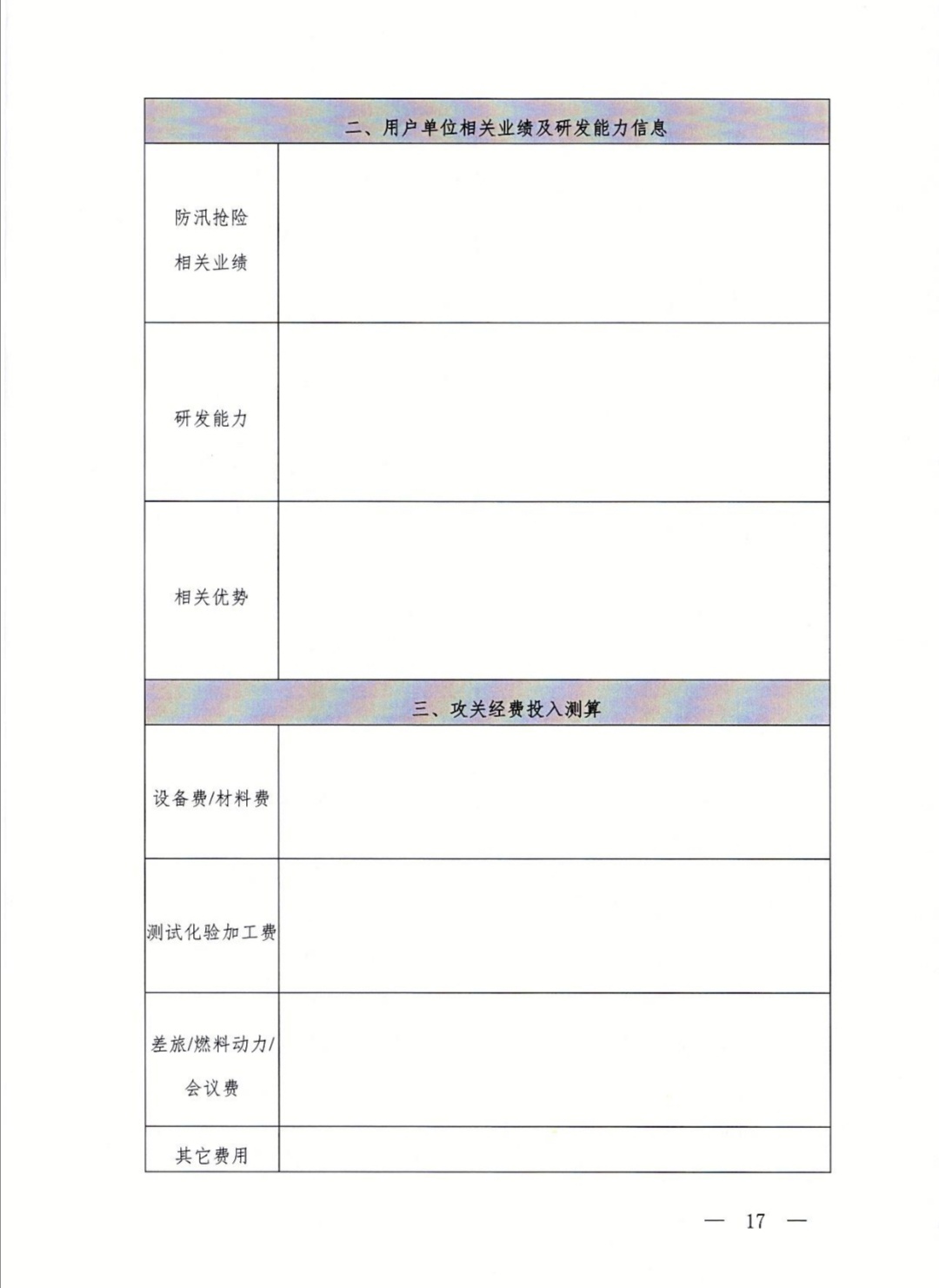 | 二、用户单位相关业绩及研发能力信息 | |
|---|---|
| 防汛抢险相关业绩 | |
| 研发能力 | |
| 相关优势 | |
| 三、攻关经费投入测算 | |
| 设备费/材料费 | |
| 测试化验加工费 | |
| 差旅/燃料动力/会议费 | |
| 其它费用 | |

— 17 —